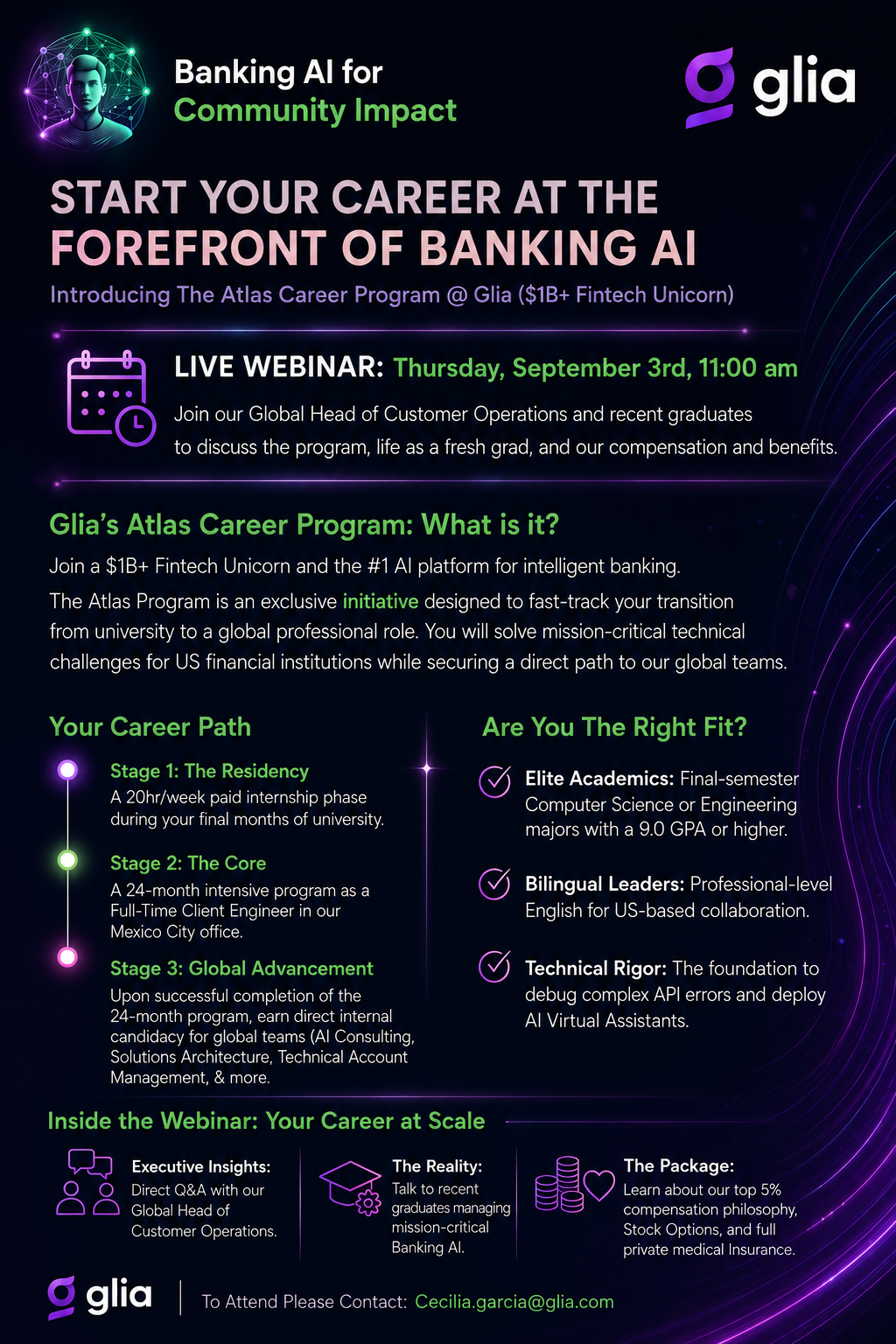 Banking AI for
Community Impact

glia

START YOUR CAREER AT THE FOREFRONT OF BANKING AI

Introducing The Atlas Career Program @ Glia ($1B+ Fintech Unicorn)

LIVE WEBINAR: Thursday, September 3rd, 11:00 am

Join our Global Head of Customer Operations and recent graduates to discuss the program, life as a fresh grad, and our compensation and benefits.

Glia's Atlas Career Program: What is it?

Join a $1B+ Fintech Unicorn and the #1 AI platform for intelligent banking.

The Atlas Program is an exclusive initiative designed to fast-track your transition from university to a global professional role. You will solve mission-critical technical challenges for US financial institutions while securing a direct path to our global teams.

Your Career Path

Stage 1: The Residency
A 20hr/week paid internship phase during your final months of university.

Stage 2: The Core
A 24-month intensive program as a Full-Time Client Engineer in our Mexico City office.

Stage 3: Global Advancement
Upon successful completion of the 24-month program, earn direct internal candidacy for global teams (AI Consulting, Solutions Architecture, Technical Account Management, & more.

Are You The Right Fit?

Elite Academics: Final-semester Computer Science or Engineering majors with a 9.0 GPA or higher.

Bilingual Leaders: Professional-level English for US-based collaboration.

Technical Rigor: The foundation to debug complex API errors and deploy AI Virtual Assistants.

Inside the Webinar: Your Career at Scale

Executive Insights:
Direct Q&A with our Global Head of Customer Operations.

The Reality:
Talk to recent graduates managing mission-critical Banking AI.

The Package:
Learn about our top 5% compensation philosophy, Stock Options, and full private medical Insurance.

glia

To Attend Please Contact: Cecilia.garcia@glia.com